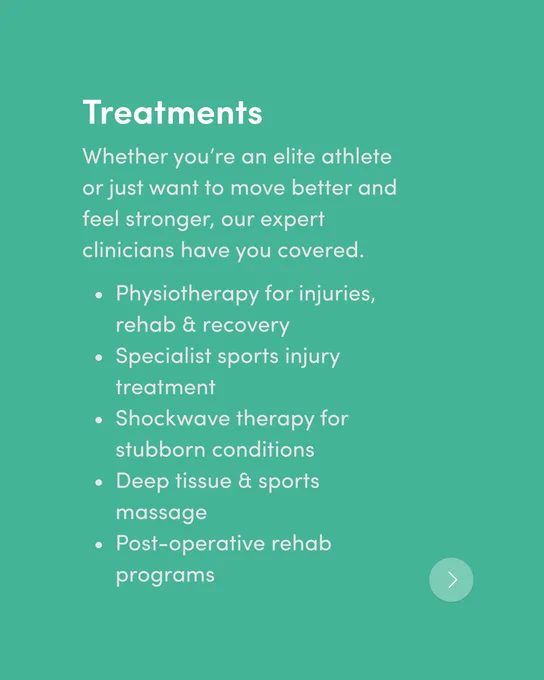 Treatments

Whether you're an elite athlete or just want to move better and feel stronger, our expert clinicians have you covered.

• Physiotherapy for injuries, rehab & recovery
• Specialist sports injury treatment
• Shockwave therapy for stubborn conditions
• Deep tissue & sports massage
• Post-operative rehab programs